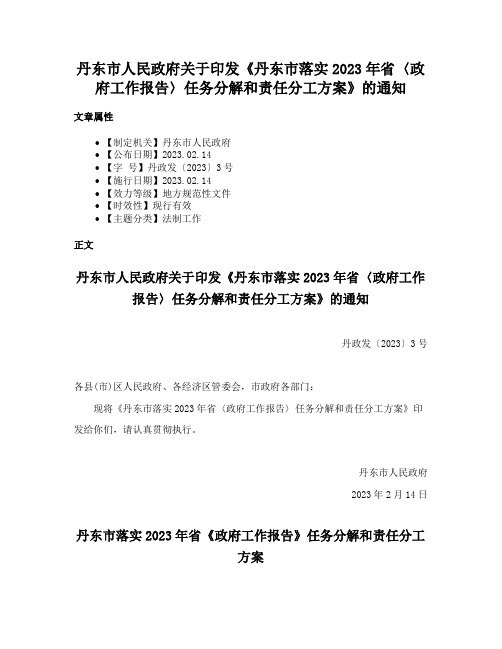 丹东市人民政府关于印发《丹东市落实 2023 年省〈政府工作报告〉任务分解和责任分工方案》的通知

文章属性

- 【制定机关】丹东市人民政府
- 【公布日期】2023.02.14
- 【字　号】丹政发〔2023〕3 号
- 【施行日期】2023.02.14
- 【效力等级】地方规范性文件
- 【时效性】现行有效
- 【主题分类】法制工作

正文

丹东市人民政府关于印发《丹东市落实 2023 年省〈政府工作报告〉任务分解和责任分工方案》的通知

丹政发〔2023〕3 号

各县(市)区人民政府、各经济区管委会，市政府各部门：

现将《丹东市落实 2023 年省〈政府工作报告〉任务分解和责任分工方案》印发给你们，请认真贯彻执行。

丹东市人民政府

2023 年 2 月 14 日

丹东市落实 2023 年省《政府工作报告》任务分解和责任分工方案